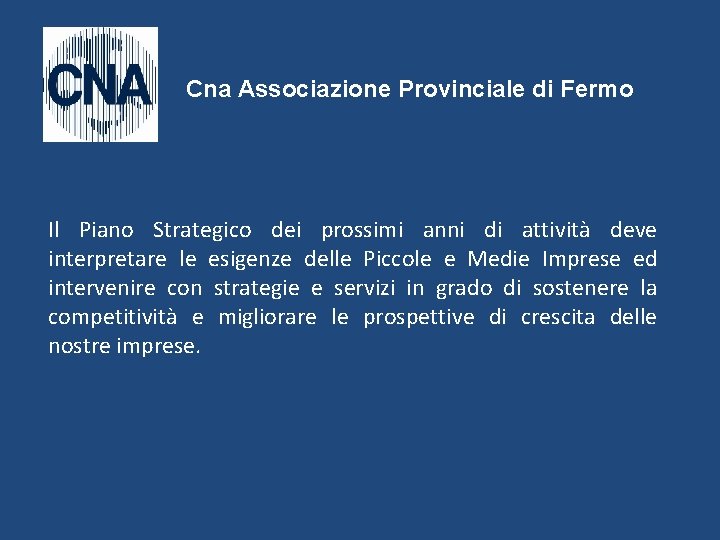 CNA

Cna Associazione Provinciale di Fermo

Il Piano Strategico dei prossimi anni di attività deve interpretare le esigenze delle Piccole e Medie Imprese ed intervenire con strategie e servizi in grado di sostenere la competitività e migliorare le prospettive di crescita delle nostre imprese.